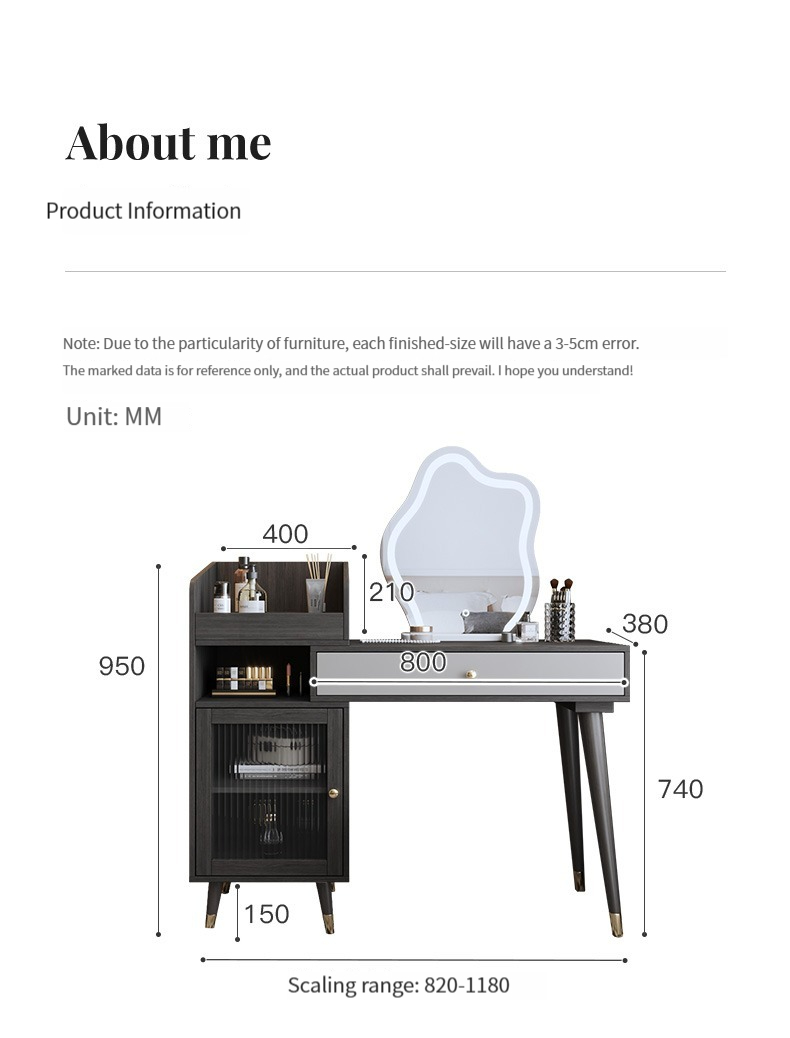 About me

Product Information

Note: Due to the particularity of furniture, each finished-size will have a 3-5cm error.
The marked data is for reference only, and the actual product shall prevail. I hope you understand!

Unit: MM

400

210

380

950

800

740

150

Scaling range: 820-1180